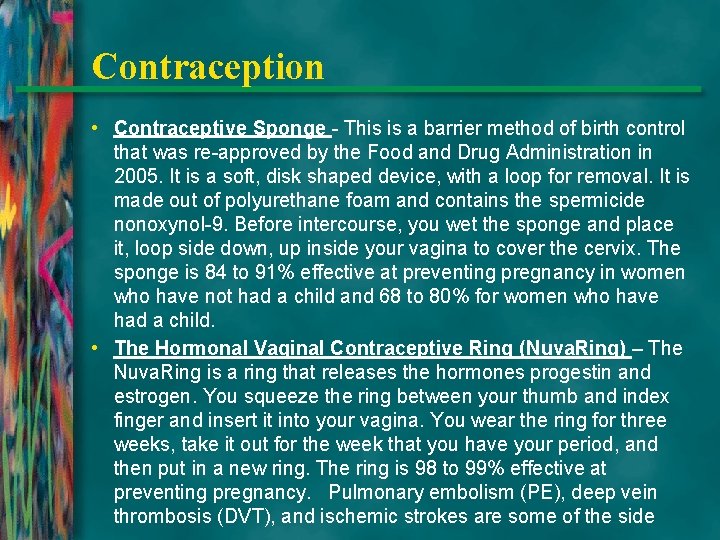 Contraception

• Contraceptive Sponge - This is a barrier method of birth control that was re-approved by the Food and Drug Administration in 2005. It is a soft, disk shaped device, with a loop for removal. It is made out of polyurethane foam and contains the spermicide nonoxynol-9. Before intercourse, you wet the sponge and place it, loop side down, up inside your vagina to cover the cervix. The sponge is 84 to 91% effective at preventing pregnancy in women who have not had a child and 68 to 80% for women who have had a child.

• The Hormonal Vaginal Contraceptive Ring (NuvaRing) – The NuvaRing is a ring that releases the hormones progestin and estrogen. You squeeze the ring between your thumb and index finger and insert it into your vagina. You wear the ring for three weeks, take it out for the week that you have your period, and then put in a new ring. The ring is 98 to 99% effective at preventing pregnancy. Pulmonary embolism (PE), deep vein thrombosis (DVT), and ischemic strokes are some of the side